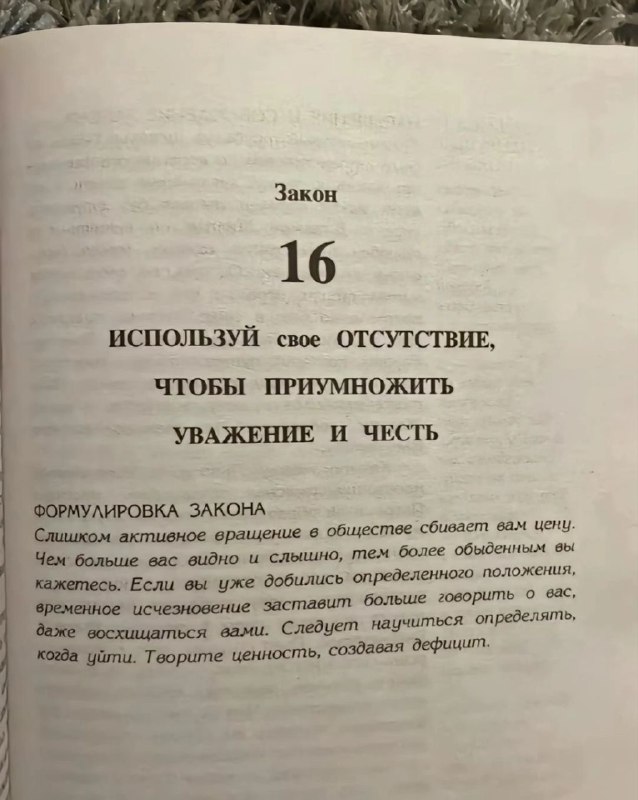 Закон

16

ИСПОЛЬЗУЙ свое ОТСУТСТВИЕ, ЧТОБЫ ПРИУМНОЖИТЬ УВАЖЕНИЕ И ЧЕСТЬ

ФОРМУЛИРОВКА ЗАКОНА
Слишком активное вращение в обществе сбивает вам цену. Чем больше вас видно и слышно, тем более обыденным вы кажетесь. Если вы уже добились определенного положения, временное исчезновение заставит больше говорить о вас, даже восхищаться вами. Следует научиться определять, когда уйти. Творите ценность, создавая дефицит.